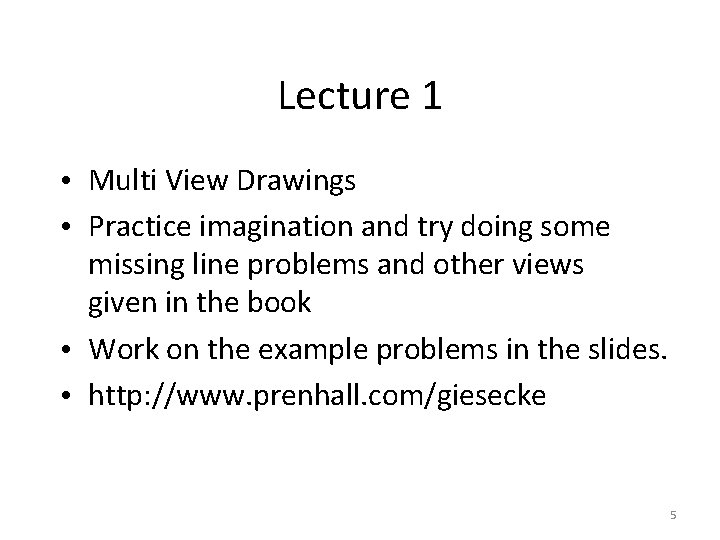 Lecture 1

• Multi View Drawings
• Practice imagination and try doing some missing line problems and other views given in the book
• Work on the example problems in the slides.
• http://www.prenhall.com/giesecke

5